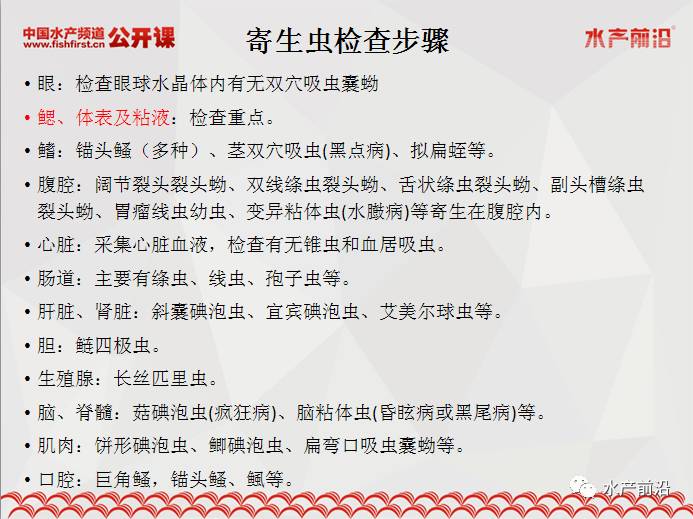 中国水产频道 公开课
www.fishfirst.cn

寄生虫检查步骤

水产前沿

• 眼：检查眼球水晶体内有无双穴吸虫囊蚴

• 鳃、体表及粘液：检查重点。

• 鳍：锚头鳋（多种）、茎双穴吸虫(黑点病)、拟扁蛭等。

• 腹腔：阔节裂头裂头蚴、双线绦虫裂头蚴、舌状绦虫裂头蚴、副头槽绦虫裂头蚴、胃瘤线虫幼虫、变异粘体虫(水臌病)等寄生在腹腔内。

• 心脏：采集心脏血液，检查有无锥虫和血居吸虫。

• 肠道：主要有绦虫、线虫、孢子虫等。

• 肝脏、肾脏：斜囊碘泡虫、宜宾碘泡虫、艾美尔球虫等。

• 胆：鲢四极虫。

• 生殖腺：长丝匹里虫。

• 脑、脊髓：菇碘泡虫(疯狂病)、脑粘体虫(昏眩病或黑尾病)等。

• 肌肉：饼形碘泡虫、鲫碘泡虫、扁弯口吸虫囊蚴等。

• 口腔：巨角鳋，锚头鳋、鲺等。

水产前沿